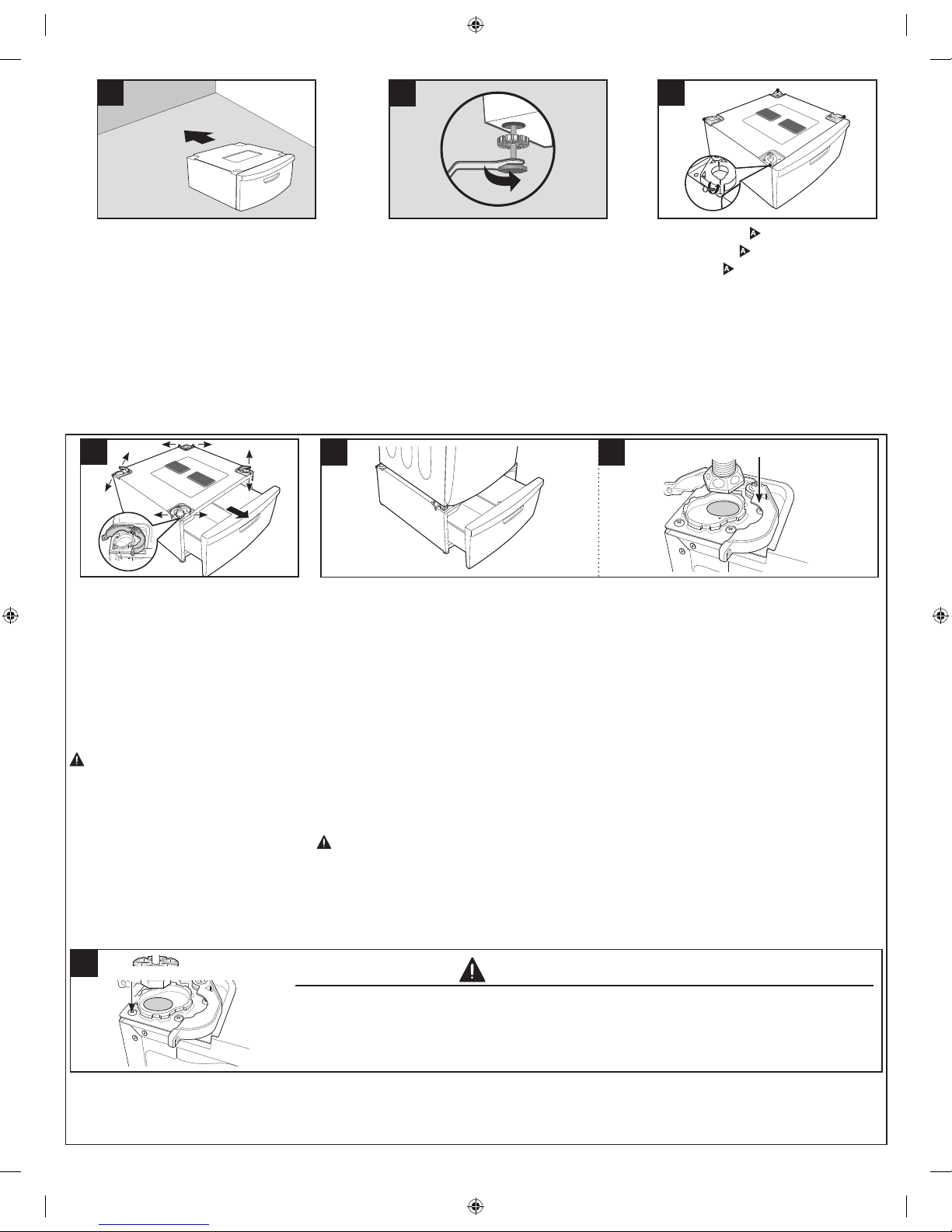 A
A
A